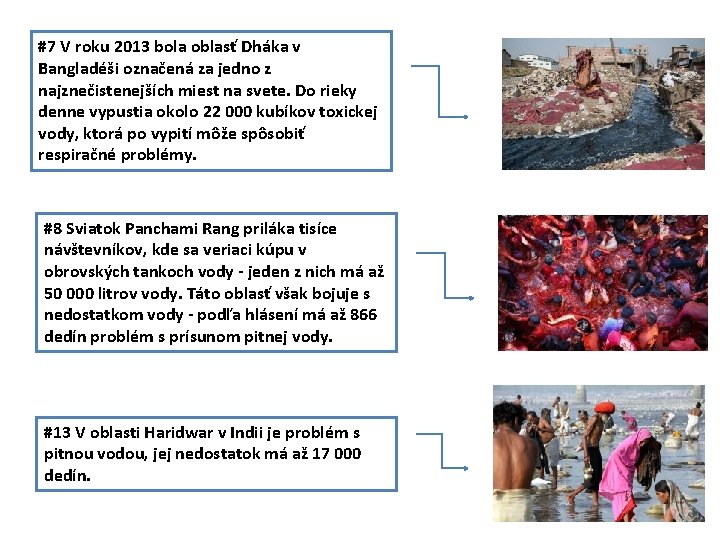 #7 V roku 2013 bola oblasť Dháka v Bangladéši označená za jedno z najznečistenejších miest na svete. Do rieky denne vypustia okolo 22 000 kubíkov toxickej vody, ktorá po vypití môže spôsobiť respiračné problémy.

#8 Sviatok Panchami Rang priláka tisíce návštevníkov, kde sa veriaci kúpu v obrovských tankoch vody - jeden z nich má až 50 000 litrov vody. Táto oblasť však bojuje s nedostatkom vody - podľa hlásení má až 866 dedín problém s prísunom pitnej vody.

#13 V oblasti Haridwar v Indii je problém s pitnou vodou, jej nedostatok má až 17 000 dedín.